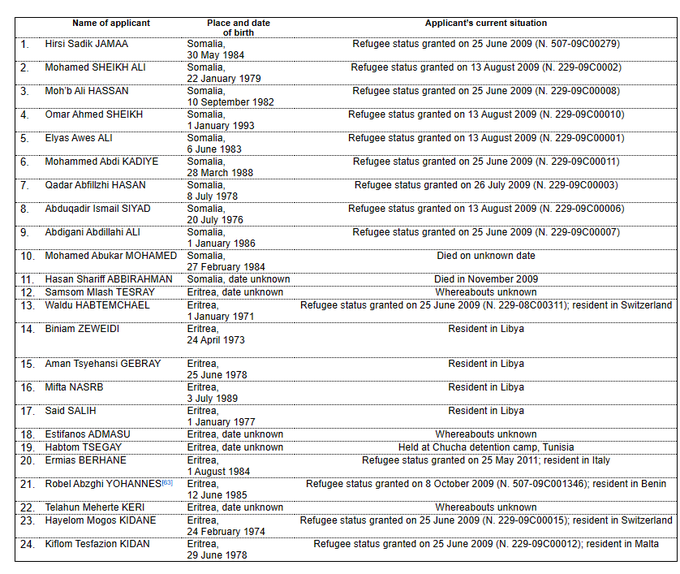 | | Name of applicant | Place and date of birth | Applicant's current situation |
|---|---|---|---|
| 1. | Hirsi Sadik JAMAA | Somalia, 30 May 1984 | Refugee status granted on 25 June 2009 (N. 507-09C00279) |
| 2. | Mohamed SHEIKH ALI | Somalia, 22 January 1979 | Refugee status granted on 13 August 2009 (N. 229-09C0002) |
| 3. | Moh'b Ali HASSAN | Somalia, 10 September 1982 | Refugee status granted on 25 June 2009 (N. 229-09C00008) |
| 4. | Omar Ahmed SHEIKH | Somalia, 1 January 1993 | Refugee status granted on 13 August 2009 (N. 229-09C00010) |
| 5. | Elyas Awes ALI | Somalia, 6 June 1983 | Refugee status granted on 13 August 2009 (N. 229-09C00001) |
| 6. | Mohammed Abdi KADIYE | Somalia, 28 March 1988 | Refugee status granted on 25 June 2009 (N. 229-09C00011) |
| 7. | Qadar Abfillzhi HASAN | Somalia, 8 July 1978 | Refugee status granted on 26 July 2009 (N. 229-09C00003) |
| 8. | Abduqadir Ismail SIYAD | Somalia, 20 July 1976 | Refugee status granted on 13 August 2009 (N. 229-09C00006) |
| 9. | Abdigani Abdillahi ALI | Somalia, 1 January 1986 | Refugee status granted on 25 June 2009 (N. 229-09C00007) |
| 10. | Mohamed Abukar MOHAMED | Somalia, 27 February 1984 | Died on unknown date |
| 11. | Hasan Shariff ABBIRAHMAN | Somalia, date unknown | Died in November 2009 |
| 12. | Samsom Mlash TESRAY | Eritrea, date unknown | Whereabouts unknown |
| 13. | Waldu HABTEMCHAEL | Eritrea, 1 January 1971 | Refugee status granted on 25 June 2009 (N. 229-08C00311); resident in Switzerland |
| 14. | Biniam ZEWEIDI | Eritrea, 24 April 1973 | Resident in Libya |
| 15. | Aman Tsyehansi GEBRAY | Eritrea, 25 June 1978 | Resident in Libya |
| 16. | Mifta NASRB | Eritrea, 3 July 1989 | Resident in Libya |
| 17. | Said SALIH | Eritrea, 1 January 1977 | Resident in Libya |
| 18. | Estifanos ADMASU | Eritrea, date unknown | Whereabouts unknown |
| 19. | Habtom TSEGAY | Eritrea, date unknown | Held at Chucha detention camp, Tunisia |
| 20. | Ermias BERHANE | Eritrea, 1 August 1984 | Refugee status granted on 25 May 2011; resident in Italy |
| 21. | Robel Abzghi YOHANNES[63] | Eritrea, 12 June 1985 | Refugee status granted on 8 October 2009 (N. 507-09C001346); resident in Benin |
| 22. | Telahun Meherte KERI | Eritrea, date unknown | Whereabouts unknown |
| 23. | Hayelom Mogos KIDANE | Eritrea, 24 February 1974 | Refugee status granted on 25 June 2009 (N. 229-09C00015); resident in Switzerland |
| 24. | Kiflom Tesfazion KIDAN | Eritrea, 29 June 1978 | Refugee status granted on 25 June 2009 (N. 229-09C00012); resident in Malta |